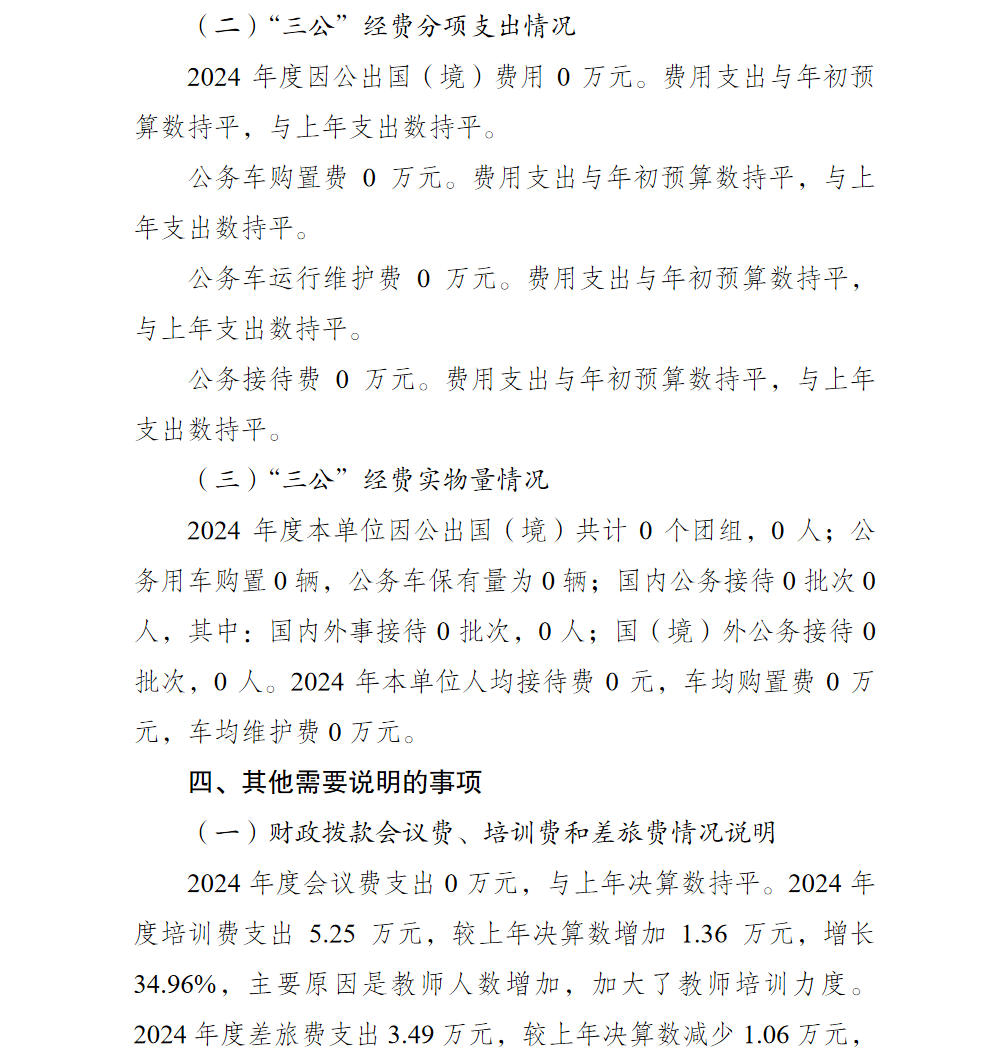 （二）“三公”经费分项支出情况

2024 年度因公出国（境）费用 0 万元。费用支出与年初预算数持平，与上年支出数持平。

公务车购置费 0 万元。费用支出与年初预算数持平，与上年支出数持平。

公务车运行维护费 0 万元。费用支出与年初预算数持平，与上年支出数持平。

公务接待费 0 万元。费用支出与年初预算数持平，与上年支出数持平。

（三）“三公”经费实物量情况

2024 年度本单位因公出国（境）共计 0 个团组，0 人；公务用车购置 0 辆，公务车保有量为 0 辆；国内公务接待 0 批次 0 人，其中：国内外事接待 0 批次，0 人；国（境）外公务接待 0 批次，0 人。2024 年本单位人均接待费 0 元，车均购置费 0 万元，车均维护费 0 万元。

四、其他需要说明的事项

（一）财政拨款会议费、培训费和差旅费情况说明

2024 年度会议费支出 0 万元，与上年决算数持平。2024 年度培训费支出 5.25 万元，较上年决算数增加 1.36 万元，增长 34.96%，主要原因是教师人数增加，加大了教师培训力度。2024 年度差旅费支出 3.49 万元，较上年决算数减少 1.06 万元，